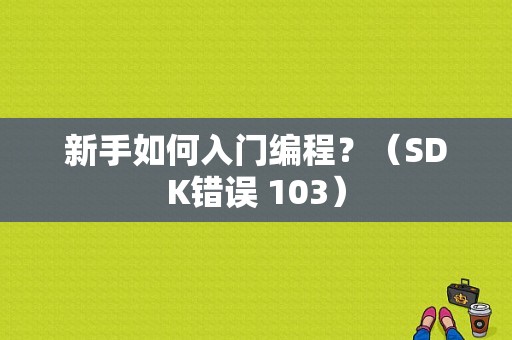 新手如何入门编程？（SDK错误 103）